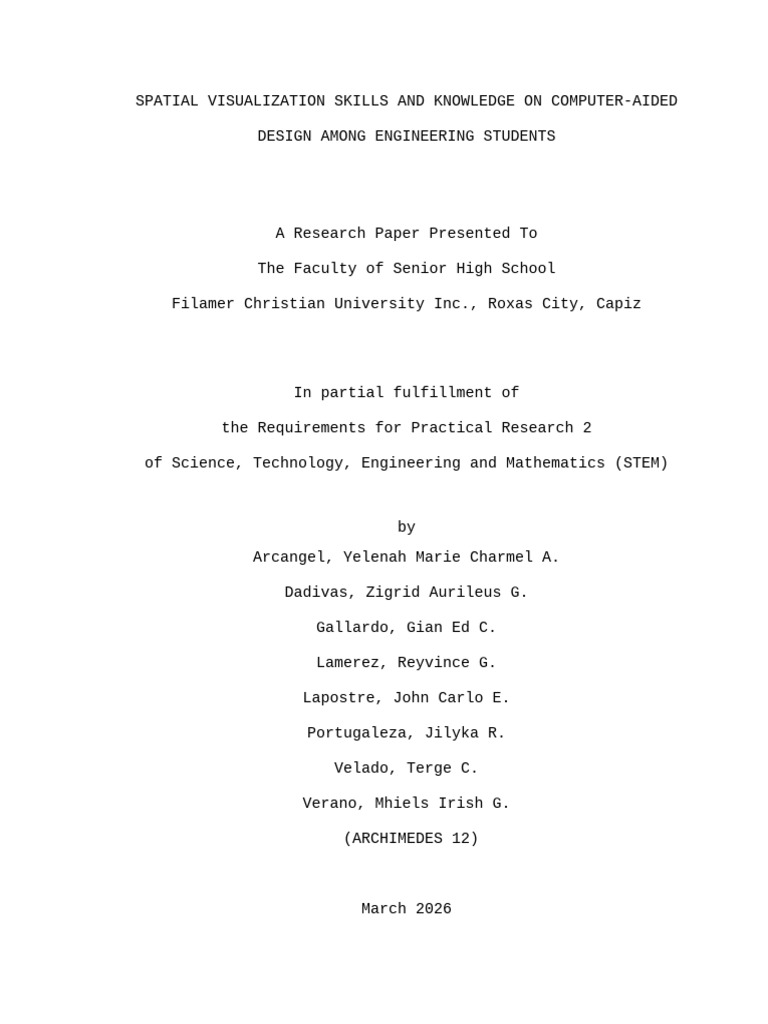 SPATIAL VISUALIZATION SKILLS AND KNOWLEDGE ON COMPUTER-AIDED DESIGN AMONG ENGINEERING STUDENTS

A Research Paper Presented To

The Faculty of Senior High School

Filamer Christian University Inc., Roxas City, Capiz

In partial fulfillment of

the Requirements for Practical Research 2

of Science, Technology, Engineering and Mathematics (STEM)

by

Arcangel, Yelenah Marie Charmel A.

Dadivas, Zigrid Aurileus G.

Gallardo, Gian Ed C.

Lamerez, Reyvince G.

Lapostre, John Carlo E.

Portugaleza, Jilyka R.

Velado, Terge C.

Verano, Mhiels Irish G.

(ARCHIMEDES 12)

March 2026